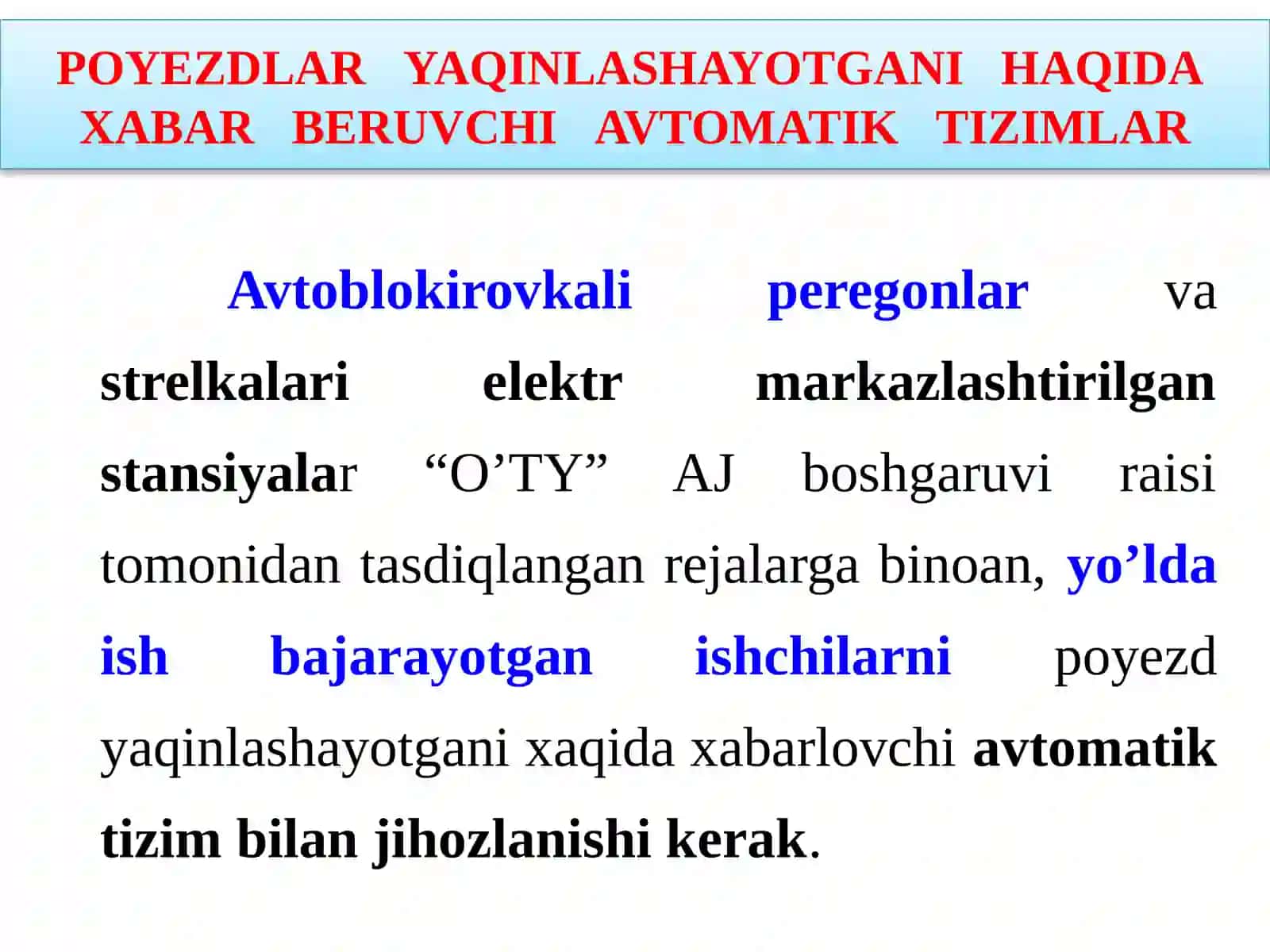 POYEZDLAR YAQINLASHAYOTGANI HAQIDA XABAR BERUVCHI AVTOMATIK TIZIMLAR

Avtoblokirovkali peregonlar va strelkalari elektr markazlashtirilgan stansiyalar “O’TY” AJ boshgaruvi raisi tomonidan tasdiqlangan rejalarga binoan, yo’lda ish bajarayotgan ishchilarni poyezd yaqinlashayotgani xaqida xabarlovchi avtomatik tizim bilan jihozlanishi kerak.